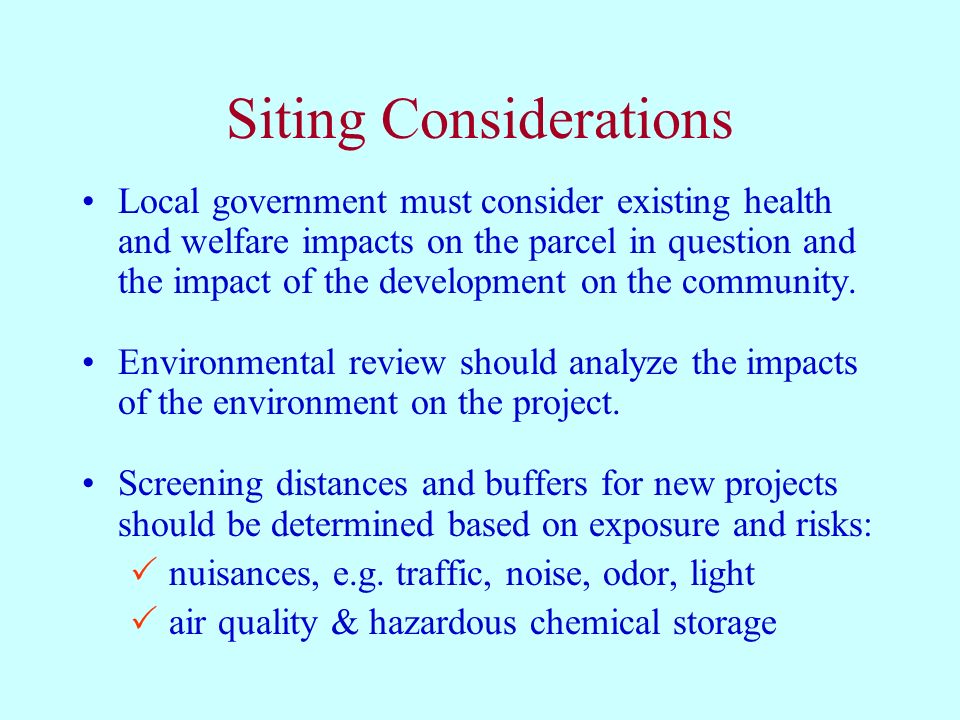 Siting Considerations

• Local government must consider existing health and welfare impacts on the parcel in question and the impact of the development on the community.

• Environmental review should analyze the impacts of the environment on the project.

• Screening distances and buffers for new projects should be determined based on exposure and risks:
✓ nuisances, e.g. traffic, noise, odor, light
✓ air quality & hazardous chemical storage